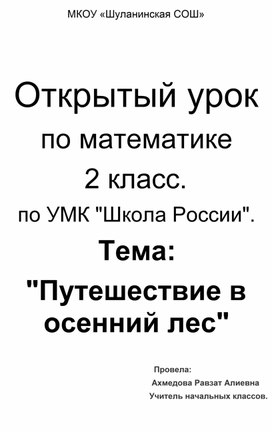 МКОУ «Шуланинская СОШ»

Открытый урок

по математике

2 класс.

по УМК "Школа России".

Тема:

"Путешествие в осенний лес"

Провела:

Ахмедова Равзат Алиевна

Учитель начальных классов.